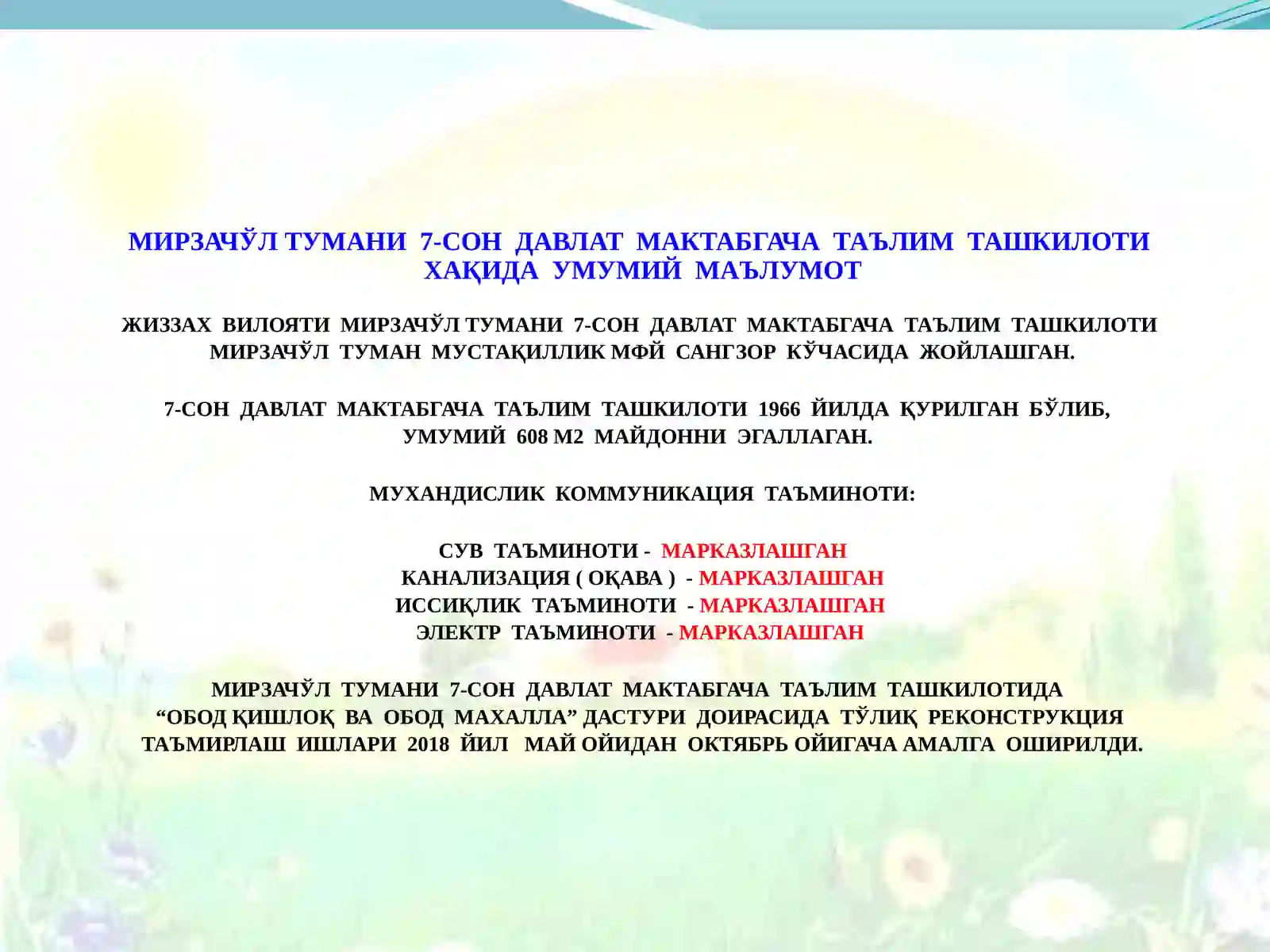 МИРЗАЧЎЛ ТУМАНИ 7-СОН ДАВЛАТ МАКТАБГАЧА ТАЪЛИМ ТАШКИЛОТИ ХАҚИДА УМУМИЙ МАЪЛУМОТ

ЖИЗЗАХ ВИЛОЯТИ МИРЗАЧЎЛ ТУМАНИ 7-СОН ДАВЛАТ МАКТАБГАЧА ТАЪЛИМ ТАШКИЛОТИ МИРЗАЧЎЛ ТУМАН МУСТАҚИЛЛИК МФЙ САНГЗОР КЎЧАСИДА ЖОЙЛАШГАН.

7-СОН ДАВЛАТ МАКТАБГАЧА ТАЪЛИМ ТАШКИЛОТИ 1966 ЙИЛДА ҚУРИЛГАН БЎЛИБ, УМУМИЙ 608 М2 МАЙДОННИ ЭГАЛЛАГАН.

МУХАНДИСЛИК КОММУНИКАЦИЯ ТАЪМИНОТИ:

СУВ ТАЪМИНОТИ - МАРКАЗЛАШГАН
КАНАЛИЗАЦИЯ ( ОҚАВА ) - МАРКАЗЛАШГАН
ИССИҚЛИК ТАЪМИНОТИ - МАРКАЗЛАШГАН
ЭЛЕКТР ТАЪМИНОТИ - МАРКАЗЛАШГАН

МИРЗАЧЎЛ ТУМАНИ 7-СОН ДАВЛАТ МАКТАБГАЧА ТАЪЛИМ ТАШКИЛОТИДА “ОБОД ҚИШЛОҚ ВА ОБОД МАХАЛЛА” ДАСТУРИ ДОИРАСИДА ТЎЛИҚ РЕКОНСТРУКЦИЯ ТАЪМИРЛАШ ИШЛАРИ 2018 ЙИЛ МАЙ ОЙИДАН ОКТЯБРЬ ОЙИГАЧА АМАЛГА ОШИРИЛДИ.